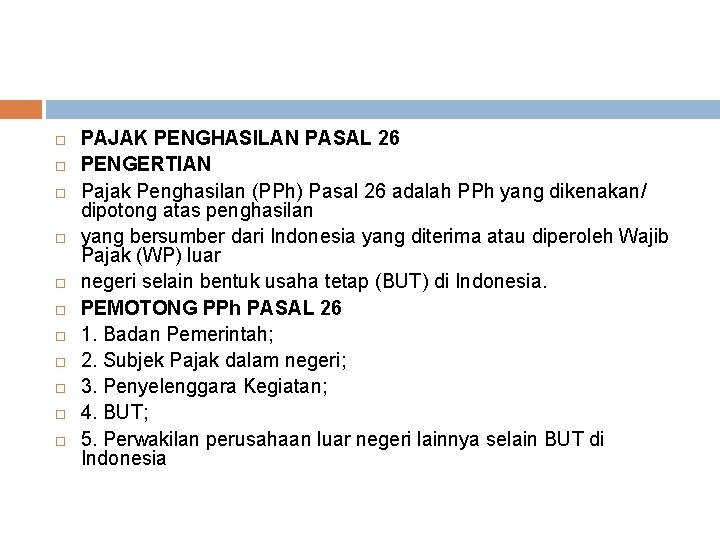 PAJAK PENGHASILAN PASAL 26

PENGERTIAN

Pajak Penghasilan (PPh) Pasal 26 adalah PPh yang dikenakan/ dipotong atas penghasilan

yang bersumber dari Indonesia yang diterima atau diperoleh Wajib Pajak (WP) luar

negeri selain bentuk usaha tetap (BUT) di Indonesia.

PEMOTONG PPh PASAL 26

1. Badan Pemerintah;

2. Subjek Pajak dalam negeri;

3. Penyelenggara Kegiatan;

4. BUT;

5. Perwakilan perusahaan luar negeri lainnya selain BUT di Indonesia